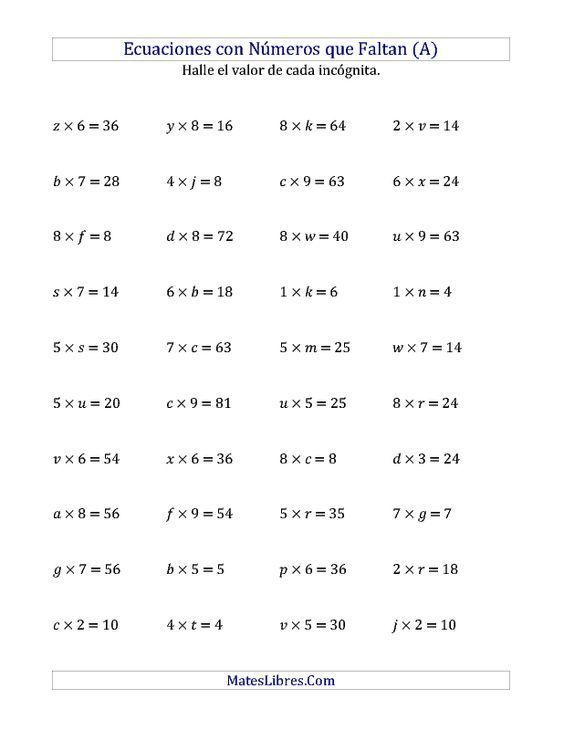 Ecuaciones con Números que Faltan (A)
Halle el valor de cada incógnita.

$z \times 6 = 36$ $y \times 8 = 16$ $8 \times k = 64$ $2 \times v = 14$

$b \times 7 = 28$ $4 \times j = 8$ $c \times 9 = 63$ $6 \times x = 24$

$8 \times f = 8$ $d \times 8 = 72$ $8 \times w = 40$ $u \times 9 = 63$

$s \times 7 = 14$ $6 \times b = 18$ $1 \times k = 6$ $1 \times n = 4$

$5 \times s = 30$ $7 \times c = 63$ $5 \times m = 25$ $w \times 7 = 14$

$5 \times u = 20$ $c \times 9 = 81$ $u \times 5 = 25$ $8 \times r = 24$

$v \times 6 = 54$ $x \times 6 = 36$ $8 \times c = 8$ $d \times 3 = 24$

$a \times 8 = 56$ $f \times 9 = 54$ $5 \times r = 35$ $7 \times g = 7$

$g \times 7 = 56$ $b \times 5 = 5$ $p \times 6 = 36$ $2 \times r = 18$

$c \times 2 = 10$ $4 \times t = 4$ $v \times 5 = 30$ $j \times 2 = 10$

MatesLibres.Com